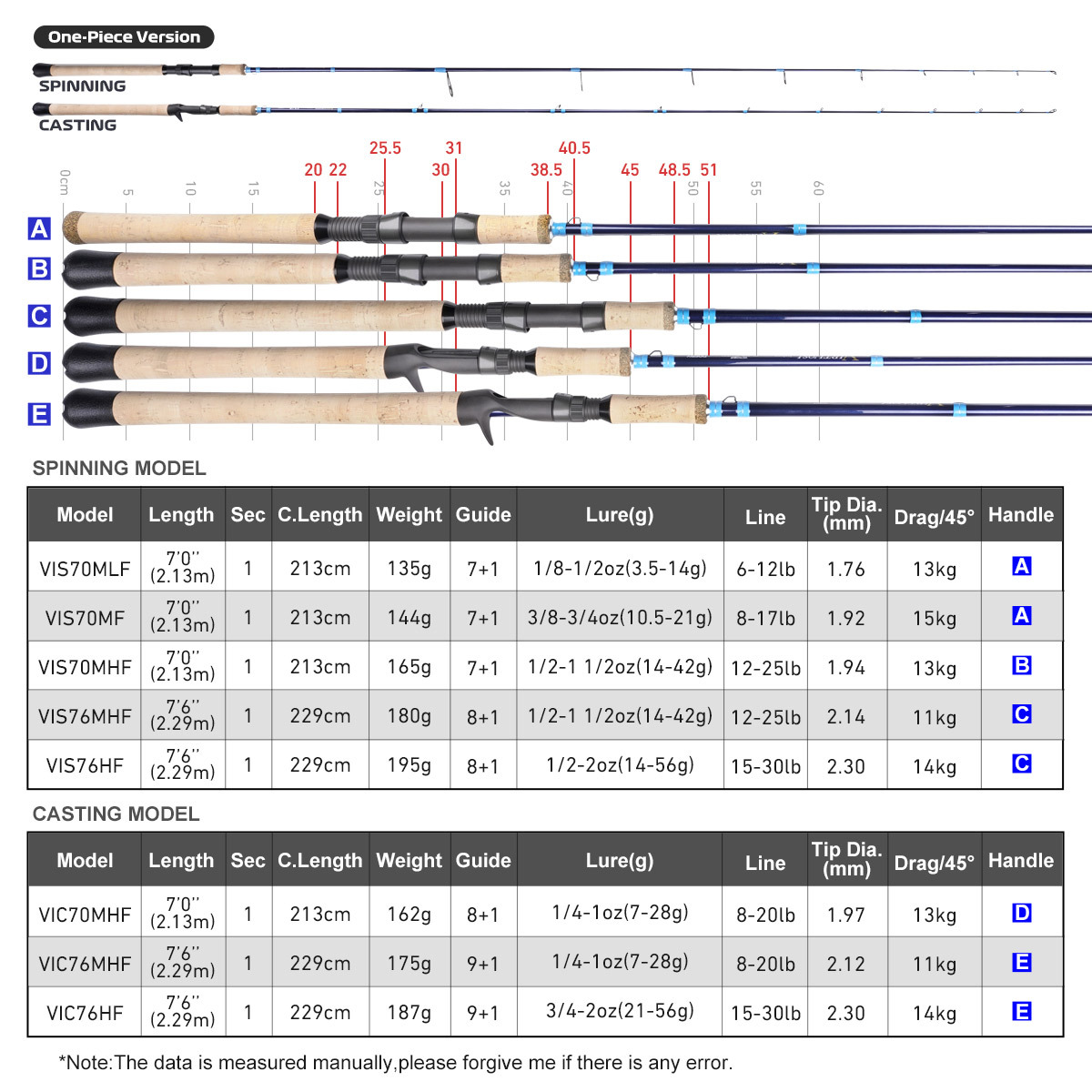 One-Piece Version

SPINNING

CASTING

25.5 31 40.5
20 22 30 38.5 45 48.5 51

0cm 5 10 15 25 35 40 50 55 60

A
B
C
D
E

SPINNING MODEL

| Model | Length | Sec | C.Length | Weight | Guide | Lure(g) | Line | Tip Dia. (mm) | Drag/45° | Handle |
|---|---|---|---|---|---|---|---|---|---|---|
| VIS70MLF | 7'0'' (2.13m) | 1 | 213cm | 135g | 7+1 | 1/8-1/2oz(3.5-14g) | 6-12lb | 1.76 | 13kg | A |
| VIS70MF | 7'0'' (2.13m) | 1 | 213cm | 144g | 7+1 | 3/8-3/4oz(10.5-21g) | 8-17lb | 1.92 | 15kg | A |
| VIS70MHF | 7'0'' (2.13m) | 1 | 213cm | 165g | 7+1 | 1/2-1 1/2oz(14-42g) | 12-25lb | 1.94 | 13kg | B |
| VIS76MHF | 7'6'' (2.29m) | 1 | 229cm | 180g | 8+1 | 1/2-1 1/2oz(14-42g) | 12-25lb | 2.14 | 11kg | C |
| VIS76HF | 7'6'' (2.29m) | 1 | 229cm | 195g | 8+1 | 1/2-2oz(14-56g) | 15-30lb | 2.30 | 14kg | C |

CASTING MODEL

| Model | Length | Sec | C.Length | Weight | Guide | Lure(g) | Line | Tip Dia. (mm) | Drag/45° | Handle |
|---|---|---|---|---|---|---|---|---|---|---|
| VIC70MHF | 7'0'' (2.13m) | 1 | 213cm | 162g | 8+1 | 1/4-1oz(7-28g) | 8-20lb | 1.97 | 13kg | D |
| VIC76MHF | 7'6'' (2.29m) | 1 | 229cm | 175g | 9+1 | 1/4-1oz(7-28g) | 8-20lb | 2.12 | 11kg | E |
| VIC76HF | 7'6'' (2.29m) | 1 | 229cm | 187g | 9+1 | 3/4-2oz(21-56g) | 15-30lb | 2.30 | 14kg | E |

*Note:The data is measured manually,please forgive me if there is any error.